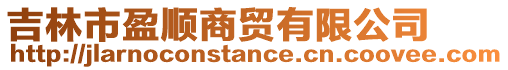 吉林市盈顺商贸有限公司
http://jlarnoconstance.cn.coovee.com